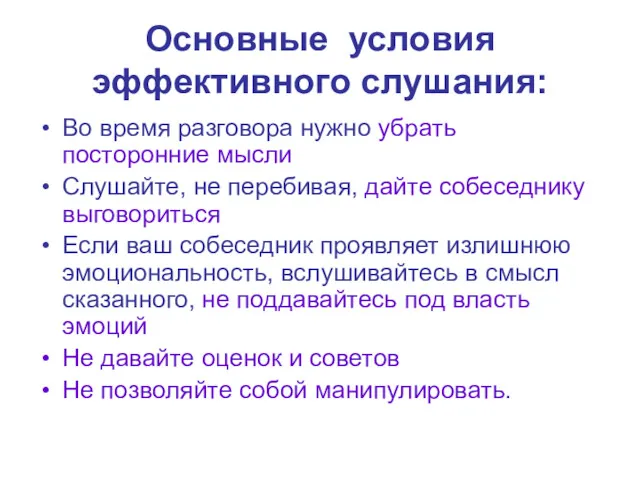 Основные условия эффективного слушания:

• Во время разговора нужно убрать посторонние мысли
• Слушайте, не перебивая, дайте собеседнику выговориться
• Если ваш собеседник проявляет излишнюю эмоциональность, вслушивайтесь в смысл сказанного, не поддавайтесь под власть эмоций
• Не давайте оценок и советов
• Не позволяйте собой манипулировать.